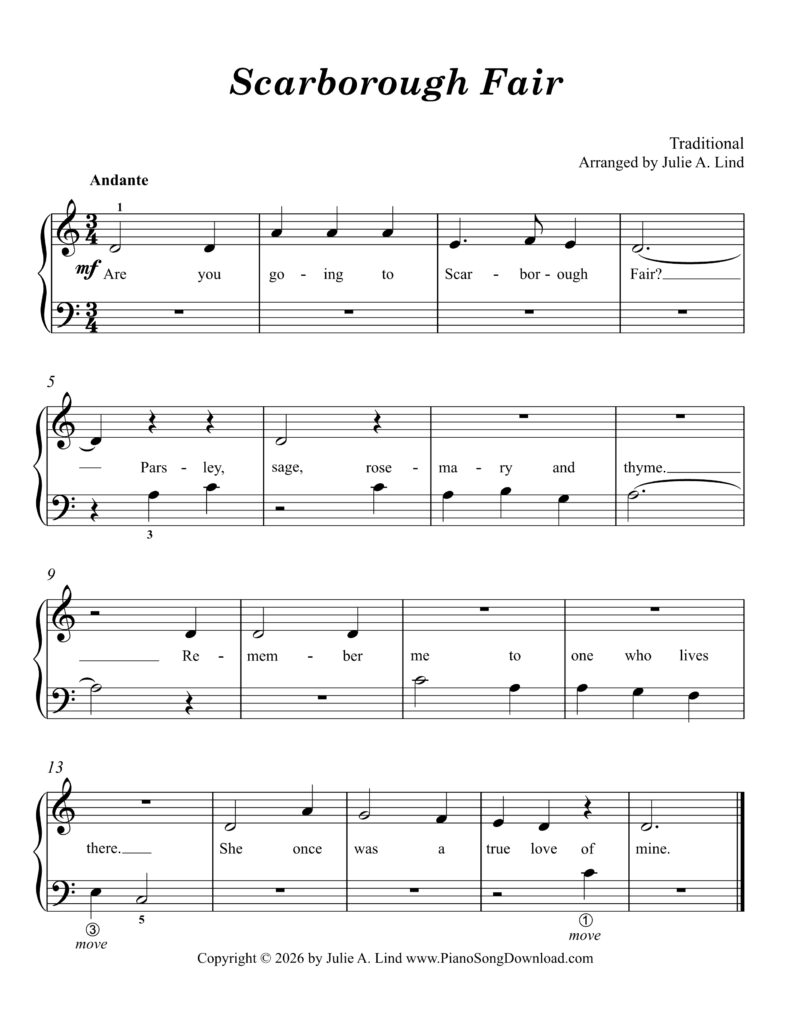 Scarborough Fair

Traditional
Arranged by Julie A. Lind

Andante

1

mf Are you go - ing to Scar - bor - ough Fair?

5

Pars - ley, sage, rose - ma - ry and thyme.

3

9

Re - mem - ber me to one who lives

13

there. She once was a true love of mine.

③ move 5 ① move

Copyright © 2026 by Julie A. Lind www.PianoSongDownload.com